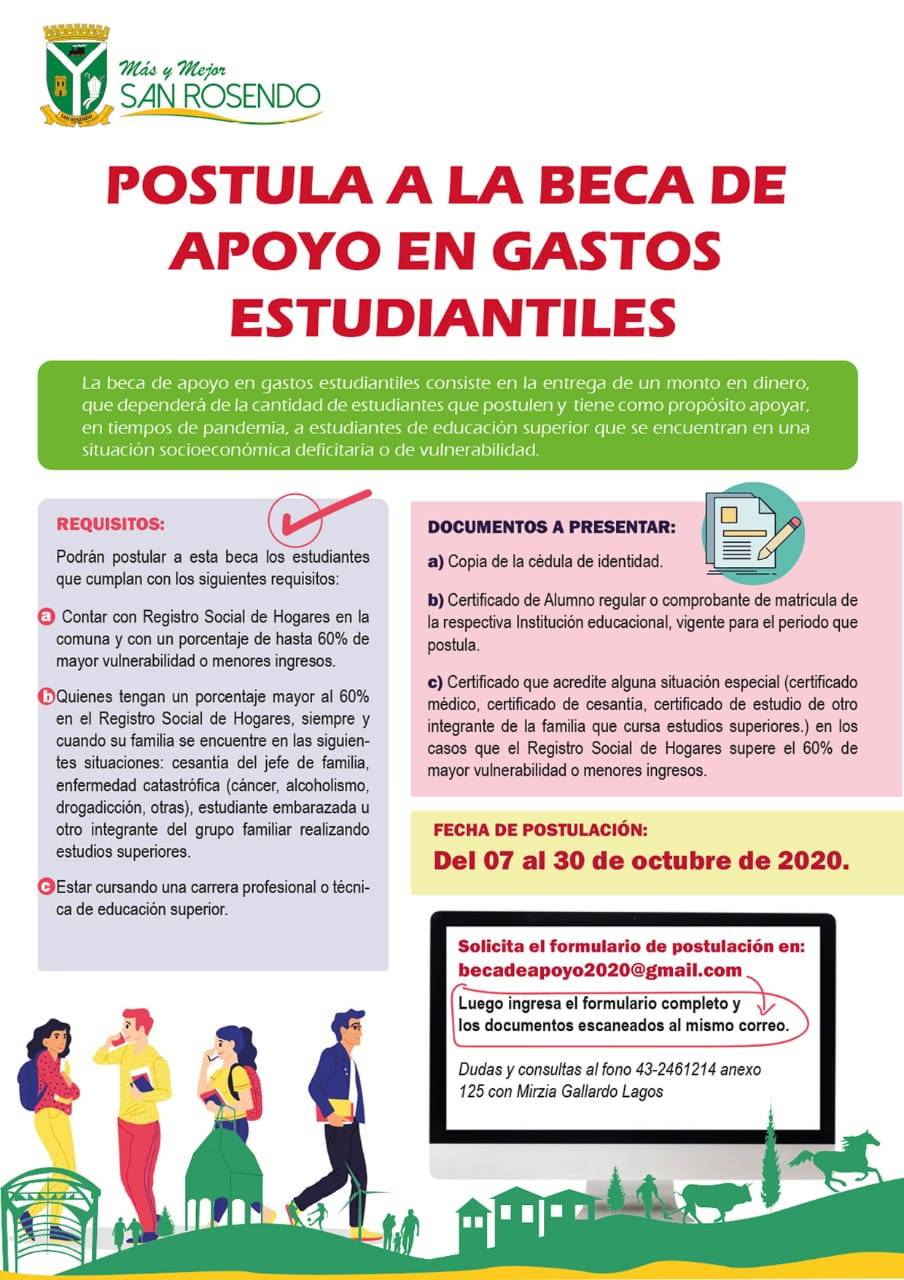 SAN ROSENDO

Más y Mejor
SAN ROSENDO

POSTULA A LA BECA DE APOYO EN GASTOS ESTUDIANTILES

La beca de apoyo en gastos estudiantiles consiste en la entrega de un monto en dinero, que dependerá de la cantidad de estudiantes que postulen y tiene como propósito apoyar, en tiempos de pandemia, a estudiantes de educación superior que se encuentran en una situación socioeconómica deficitaria o de vulnerabilidad.

REQUISITOS:

Podrán postular a esta beca los estudiantes que cumplan con los siguientes requisitos:

a Contar con Registro Social de Hogares en la comuna y con un porcentaje de hasta 60% de mayor vulnerabilidad o menores ingresos.

b Quienes tengan un porcentaje mayor al 60% en el Registro Social de Hogares, siempre y cuando su familia se encuentre en las siguientes situaciones: cesantía del jefe de familia, enfermedad catastrófica (cáncer, alcoholismo, drogadicción, otras), estudiante embarazada u otro integrante del grupo familiar realizando estudios superiores.

c Estar cursando una carrera profesional o técnica de educación superior.

DOCUMENTOS A PRESENTAR:

a) Copia de la cédula de identidad.

b) Certificado de Alumno regular o comprobante de matrícula de la respectiva Institución educacional, vigente para el periodo que postula.

c) Certificado que acredite alguna situación especial (certificado médico, certificado de cesantía, certificado de estudio de otro integrante de la familia que cursa estudios superiores.) en los casos que el Registro Social de Hogares supere el 60% de mayor vulnerabilidad o menores ingresos.

FECHA DE POSTULACIÓN:
Del 07 al 30 de octubre de 2020.

Solicita el formulario de postulación en:
becadeapoyo2020@gmail.com

Luego ingresa el formulario completo y los documentos escaneados al mismo correo.

Dudas y consultas al fono 43-2461214 anexo 125 con Mirzia Gallardo Lagos